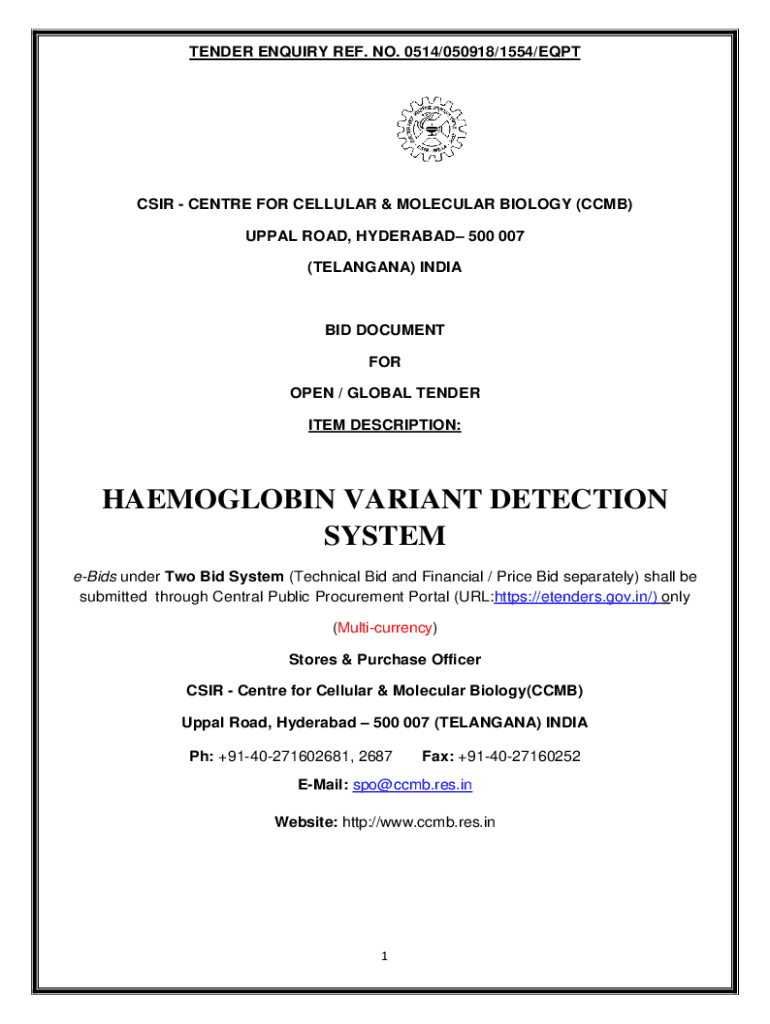 TENDER ENQUIRY REF. NO. 0514/050918/1554/EQPT

CSIR INDIA

CSIR - CENTRE FOR CELLULAR & MOLECULAR BIOLOGY (CCMB)

UPPAL ROAD, HYDERABAD– 500 007

(TELANGANA) INDIA

BID DOCUMENT

FOR

OPEN / GLOBAL TENDER

ITEM DESCRIPTION:

HAEMOGLOBIN VARIANT DETECTION SYSTEM

e-Bids under Two Bid System (Technical Bid and Financial / Price Bid separately) shall be submitted through Central Public Procurement Portal (URL:https://etenders.gov.in/) only

(Multi-currency)

Stores & Purchase Officer

CSIR - Centre for Cellular & Molecular Biology(CCMB)

Uppal Road, Hyderabad – 500 007 (TELANGANA) INDIA

Ph: +91-40-271602681, 2687 Fax: +91-40-27160252

E-Mail: spo@ccmb.res.in

Website: http://www.ccmb.res.in

1